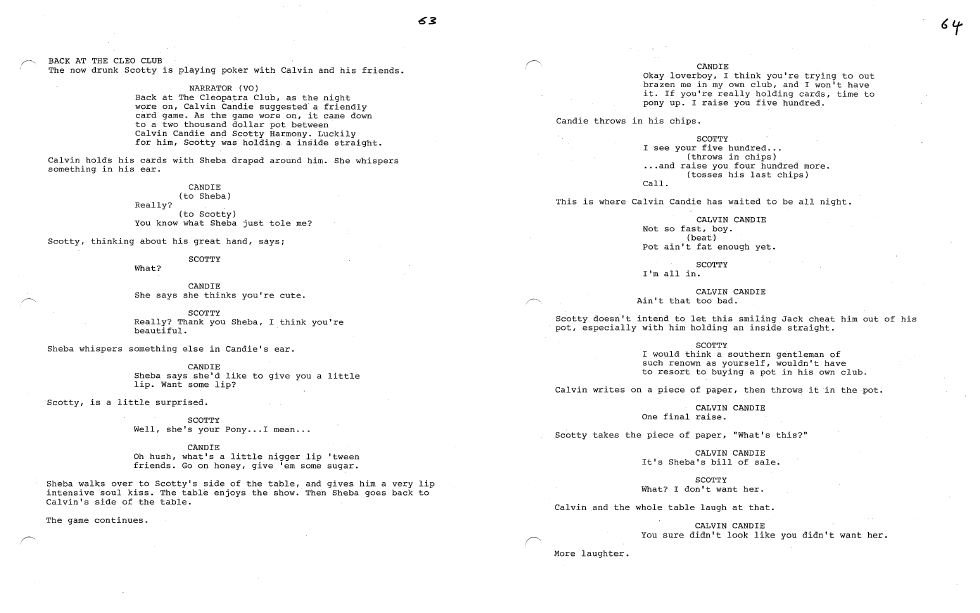 63

BACK AT THE CLEO CLUB
The now drunk Scotty is playing poker with Calvin and his friends.

NARRATOR (VO)
Back at The Cleopatra Club, as the night wore on, Calvin Candie suggested a friendly card game. As the game wore on, it came down to a two thousand dollar pot between Calvin Candie and Scotty Harmony. Luckily for him, Scotty was holding a inside straight.

Calvin holds his cards with Sheba draped around him. She whispers something in his ear.

CANDIE
(to Sheba)
Really?
(to Scotty)
You know what Sheba just tole me?

Scotty, thinking about his great hand, says;

SCOTTY
What?

CANDIE
She says she thinks you're cute.

SCOTTY
Really? Thank you Sheba, I think you're beautiful.

Sheba whispers something else in Candie's ear.

CANDIE
Sheba says she'd like to give you a little lip. Want some lip?

Scotty, is a little surprised.

SCOTTY
Well, she's your Pony...I mean...

CANDIE
Oh hush, what's a little nigger lip 'tween friends. Go on honey, give 'em some sugar.

Sheba walks over to Scotty's side of the table, and gives him a very lip intensive soul kiss. The table enjoys the show. Then Sheba goes back to Calvin's side of the table.

The game continues.

64

CANDIE
Okay loverboy, I think you're trying to out brazen me in my own club, and I won't have it. If you're really holding cards, time to pony up. I raise you five hundred.

Candie throws in his chips.

SCOTTY
I see your five hundred...
(throws in chips)
...and raise you four hundred more.
(tosses his last chips)
Call.

This is where Calvin Candie has waited to be all night.

CALVIN CANDIE
Not so fast, boy.
(beat)
Pot ain't fat enough yet.

SCOTTY
I'm all in.

CALVIN CANDIE
Ain't that too bad.

Scotty doesn't intend to let this smiling Jack cheat him out of his pot, especially with him holding an inside straight.

SCOTTY
I would think a southern gentleman of such renown as yourself, wouldn't have to resort to buying a pot in his own club.

Calvin writes on a piece of paper, then throws it in the pot.

CALVIN CANDIE
One final raise.

Scotty takes the piece of paper, "What's this?"

CALVIN CANDIE
It's Sheba's bill of sale.

SCOTTY
What? I don't want her.

Calvin and the whole table laugh at that.

CALVIN CANDIE
You sure didn't look like you didn't want her.

More laughter.